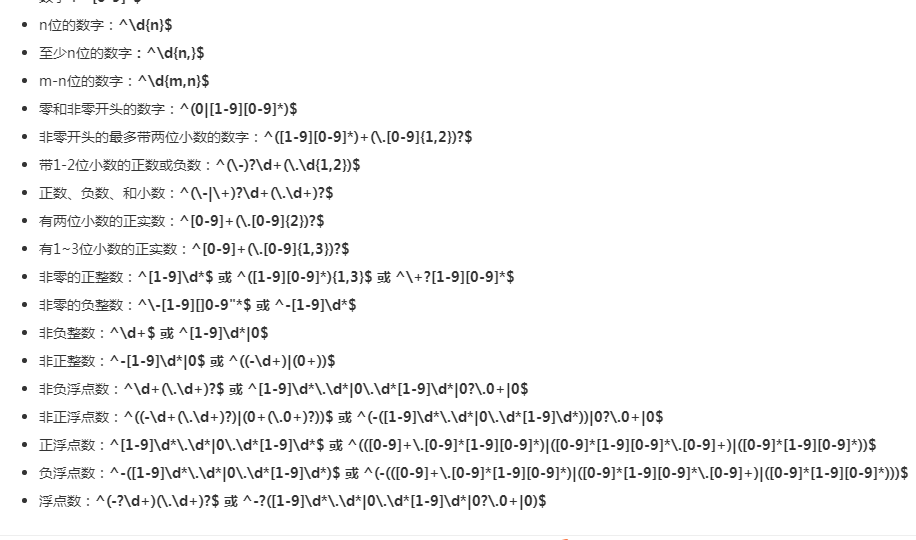 - n位的数字：^\d{n}$
- 至少n位的数字：^\d{n,}$
- m-n位的数字：^\d{m,n}$
- 零和非零开头的数字：^(0|[1-9][0-9]*)$
- 非零开头的最多带两位小数的数字：^([1-9][0-9]*)+(\.[0-9]{1,2})?$
- 带1-2位小数的正数或负数：^(\-)?\d+(\.\d{1,2})$
- 正数、负数、和小数：^(\-|\+)?\d+(\.\d+)?$
- 有两位小数的正实数：^[0-9]+(\.[0-9]{2})?$
- 有1~3位小数的正实数：^[0-9]+(\.[0-9]{1,3})?$
- 非零的正整数：^[1-9]\d*$ 或 ^([1-9][0-9]*){1,3}$ 或 ^\+?[1-9][0-9]*$
- 非零的负整数：^\-[1-9][]0-9"*$ 或 ^-[1-9]\d*$
- 非负整数：^\d+$ 或 ^[1-9]\d*|0$
- 非正整数：^-[1-9]\d*|0$ 或 ^((-\d+)|(0+))$
- 非负浮点数：^\d+(\.\d+)?$ 或 ^[1-9]\d*\.\d*|0\.\d*[1-9]\d*|0?\.0+|0$
- 非正浮点数：^((-\d+(\.\d+)?)|(0+(\.0+)?))$ 或 ^(-([1-9]\d*\.\d*|0\.\d*[1-9]\d*))|0?\.0+|0$
- 正浮点数：^[1-9]\d*\.\d*|0\.\d*[1-9]\d*$ 或 ^(([0-9]+\.[0-9]*[1-9][0-9]*)|([0-9]*[1-9][0-9]*\.[0-9]+)|([0-9]*[1-9][0-9]*))$
- 负浮点数：^-([1-9]\d*\.\d*|0\.\d*[1-9]\d*)$ 或 ^(-(([0-9]+\.[0-9]*[1-9][0-9]*)|([0-9]*[1-9][0-9]*\.[0-9]+)|([0-9]*[1-9][0-9]*)))$
- 浮点数：^(-?\d+)(\.\d+)?$ 或 ^-?([1-9]\d*\.\d*|0\.\d*[1-9]\d*|0?\.0+|0)$